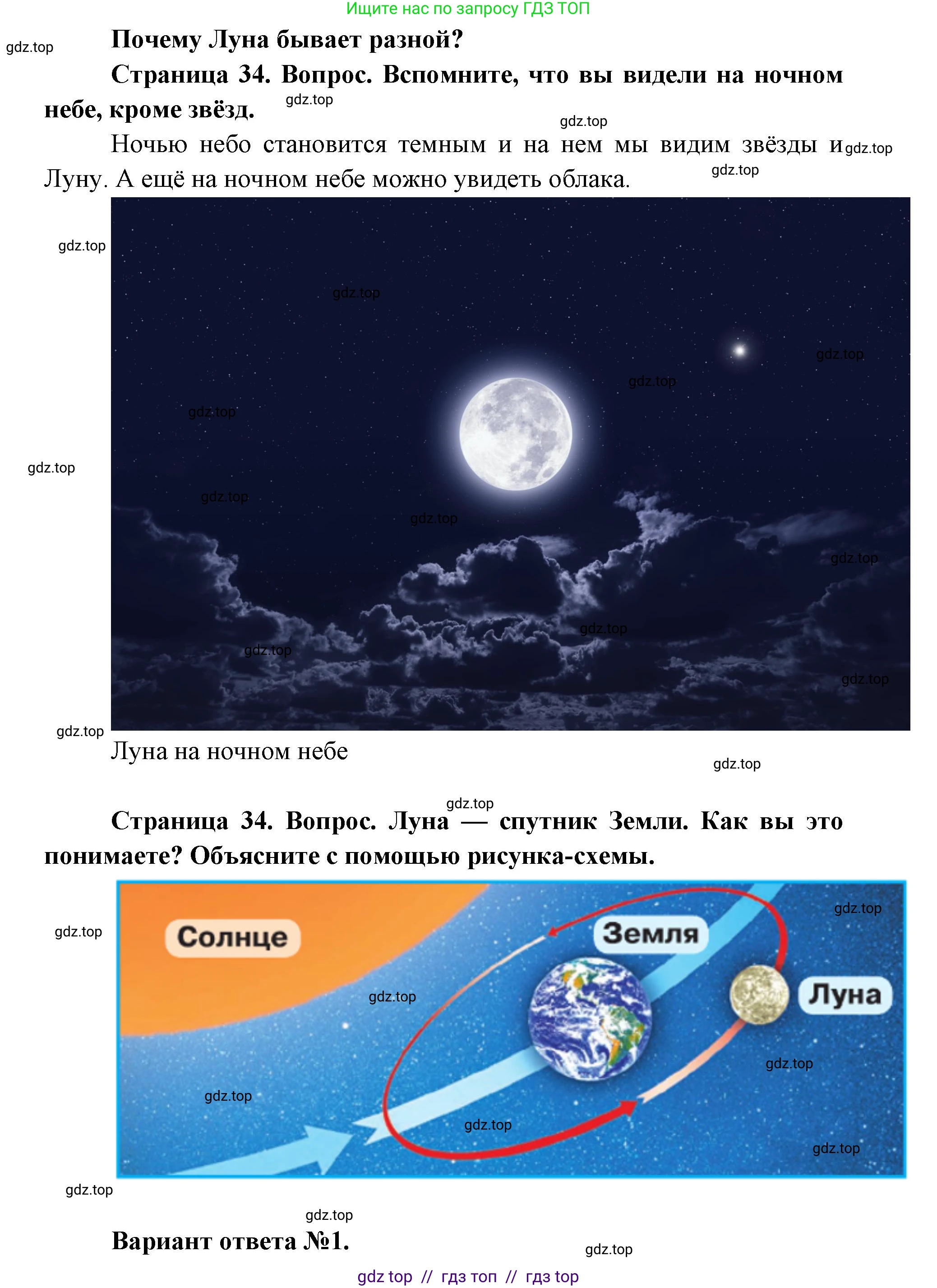 Ищите нас по запросу ГДЗ ТОП

Почему Луна бывает разной?

Страница 34. Вопрос. Вспомните, что вы видели на ночном небе, кроме звёзд.

Ночью небо становится темным и на нем мы видим звёзды и Луну. А ещё на ночном небе можно увидеть облака.

Луна на ночном небе

Страница 34. Вопрос. Луна — спутник Земли. Как вы это понимаете? Объясните с помощью рисунка-схемы.

Солнце
Земля
Луна

Вариант ответа №1.

gdz top // гдз топ // гдз top

gdz.top